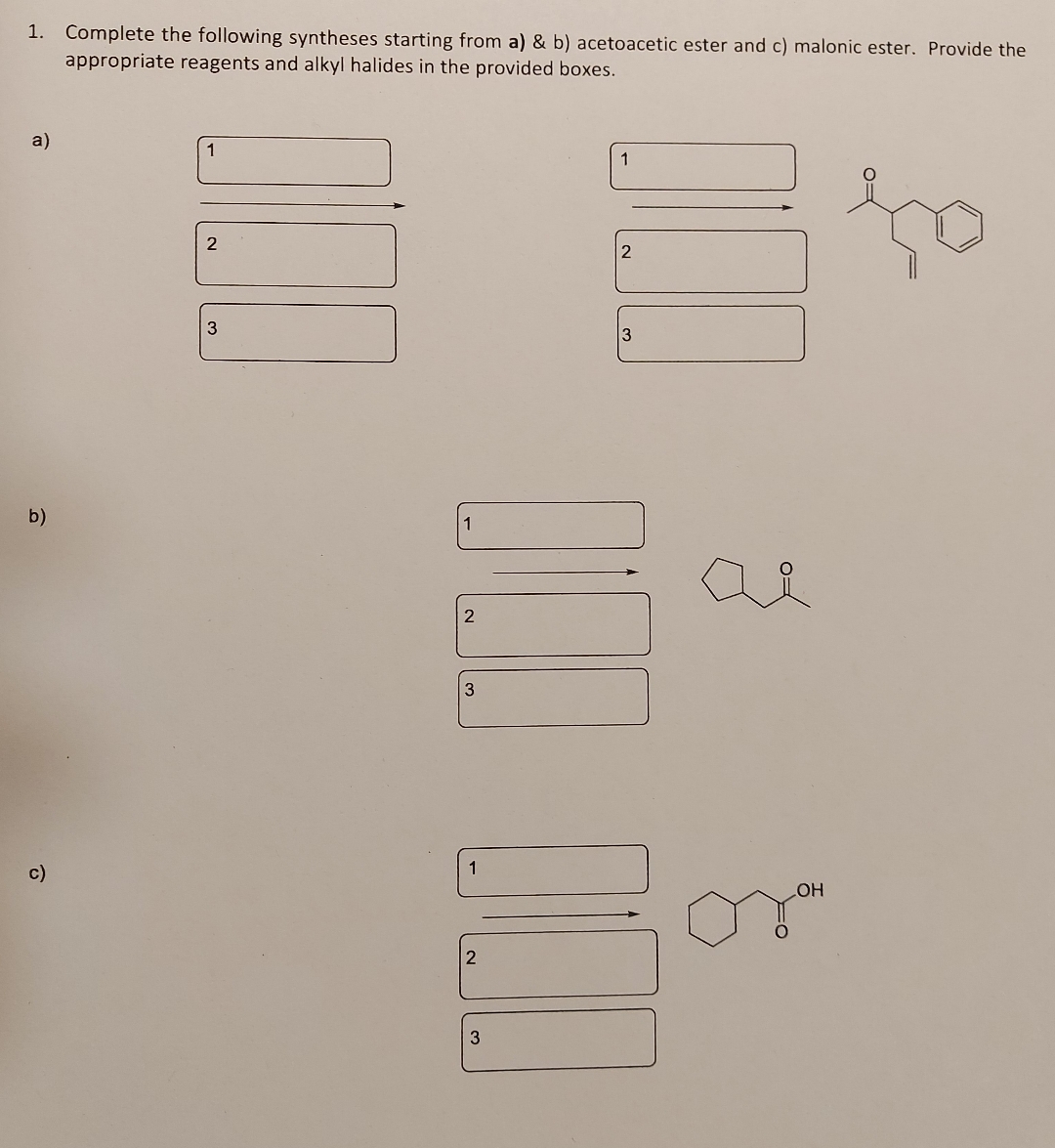 1. Complete the following syntheses starting from a) & b) acetoacetic ester and c) malonic ester. Provide the appropriate reagents and alkyl halides in the provided boxes.

a)

1

2

3

1

2

3

O

b)

1

2

3

O

c)

1

2

3

OH

O